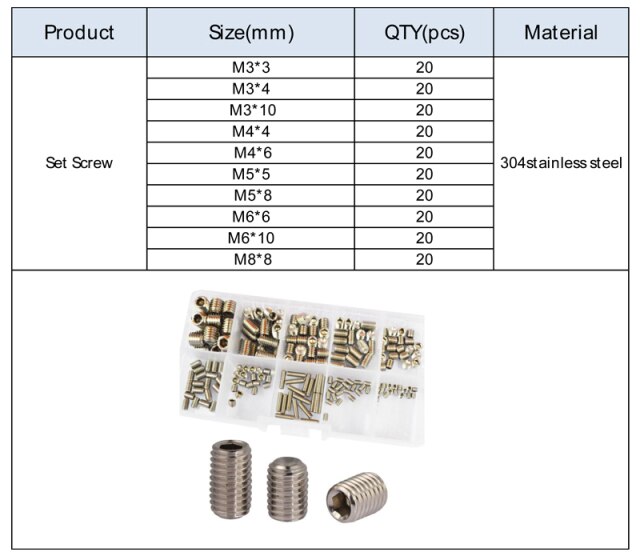 | Product | Size(mm) | QTY(pcs) | Material |
|---|---|---|---|
| Set Screw | M3*3 | 20 | 304stainless steel |
| | M3*4 | 20 | |
| | M3*10 | 20 | |
| | M4*4 | 20 | |
| | M4*6 | 20 | |
| | M5*5 | 20 | |
| | M5*8 | 20 | |
| | M6*6 | 20 | |
| | M6*10 | 20 | |
| | M8*8 | 20 | |